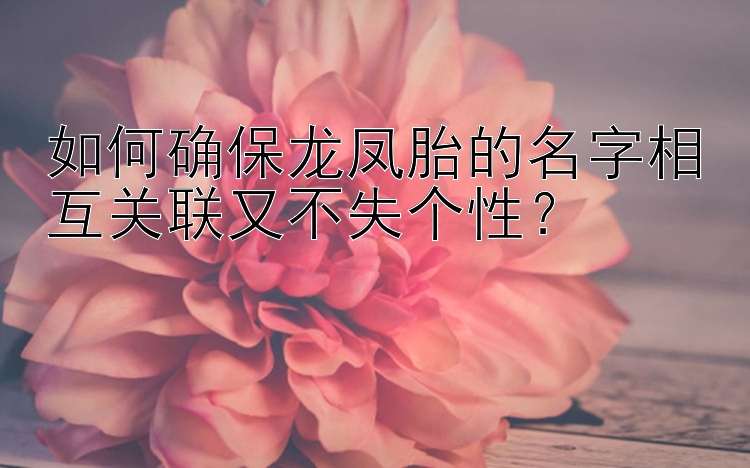 如何确保龙凤胎的名字相互关联又不失个性？